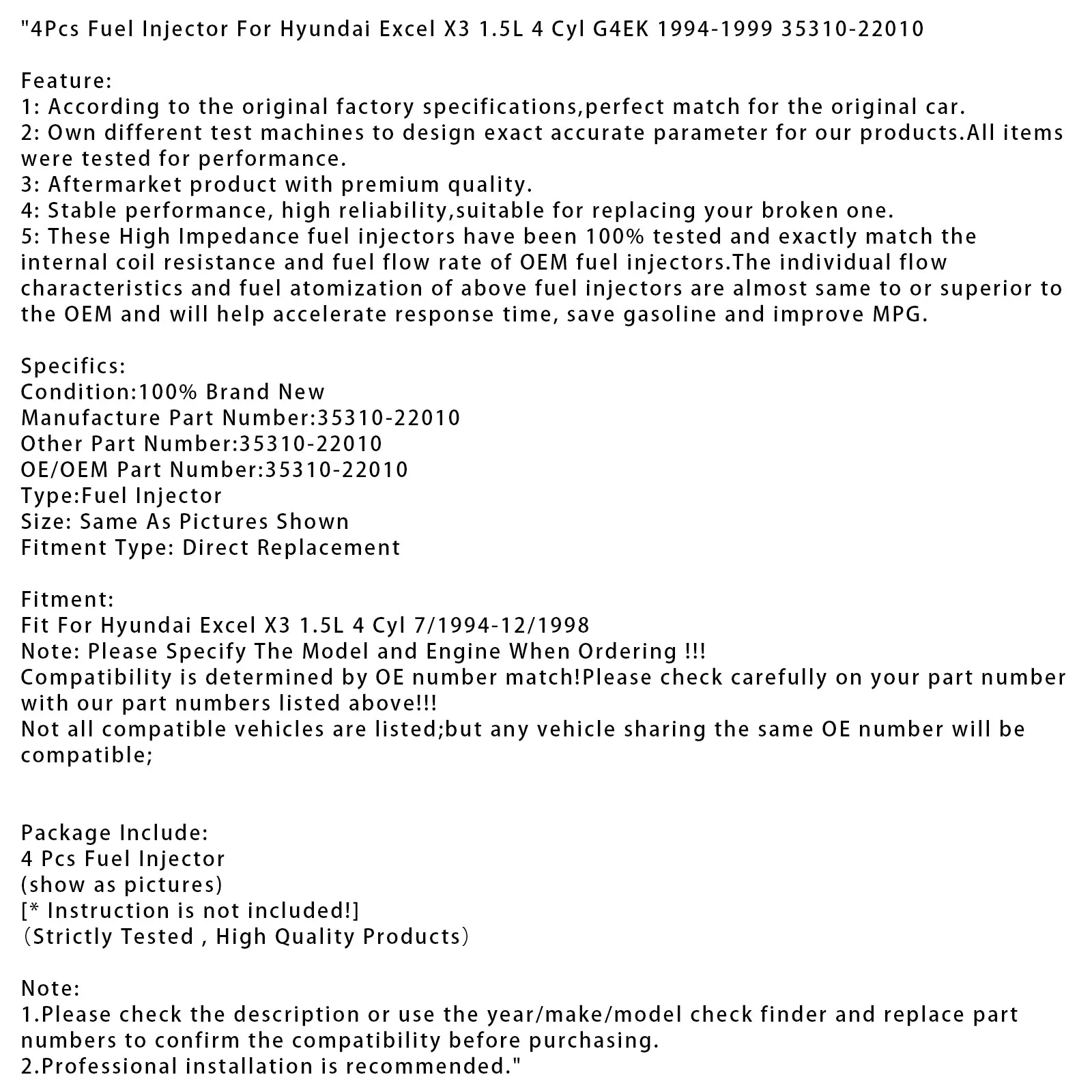 "4Pcs Fuel Injector For Hyundai Excel X3 1.5L 4 Cyl G4EK 1994-1999 35310-22010

Feature:
1: According to the original factory specifications,perfect match for the original car.
2: Own different test machines to design exact accurate parameter for our products.All items were tested for performance.
3: Aftermarket product with premium quality.
4: Stable performance, high reliability,suitable for replacing your broken one.
5: These High Impedance fuel injectors have been 100% tested and exactly match the internal coil resistance and fuel flow rate of OEM fuel injectors.The individual flow characteristics and fuel atomization of above fuel injectors are almost same to or superior to the OEM and will help accelerate response time, save gasoline and improve MPG.

Specifics:
Condition:100% Brand New
Manufacture Part Number:35310-22010
Other Part Number:35310-22010
OE/OEM Part Number:35310-22010
Type:Fuel Injector
Size: Same As Pictures Shown
Fitment Type: Direct Replacement

Fitment:
Fit For Hyundai Excel X3 1.5L 4 Cyl 7/1994-12/1998
Note: Please Specify The Model and Engine When Ordering !!!
Compatibility is determined by OE number match!Please check carefully on your part number with our part numbers listed above!!!
Not all compatible vehicles are listed;but any vehicle sharing the same OE number will be compatible;

Package Include:
4 Pcs Fuel Injector
(show as pictures)
[* Instruction is not included!]
(Strictly Tested , High Quality Products)

Note:
1.Please check the description or use the year/make/model check finder and replace part numbers to confirm the compatibility before purchasing.
2.Professional installation is recommended."